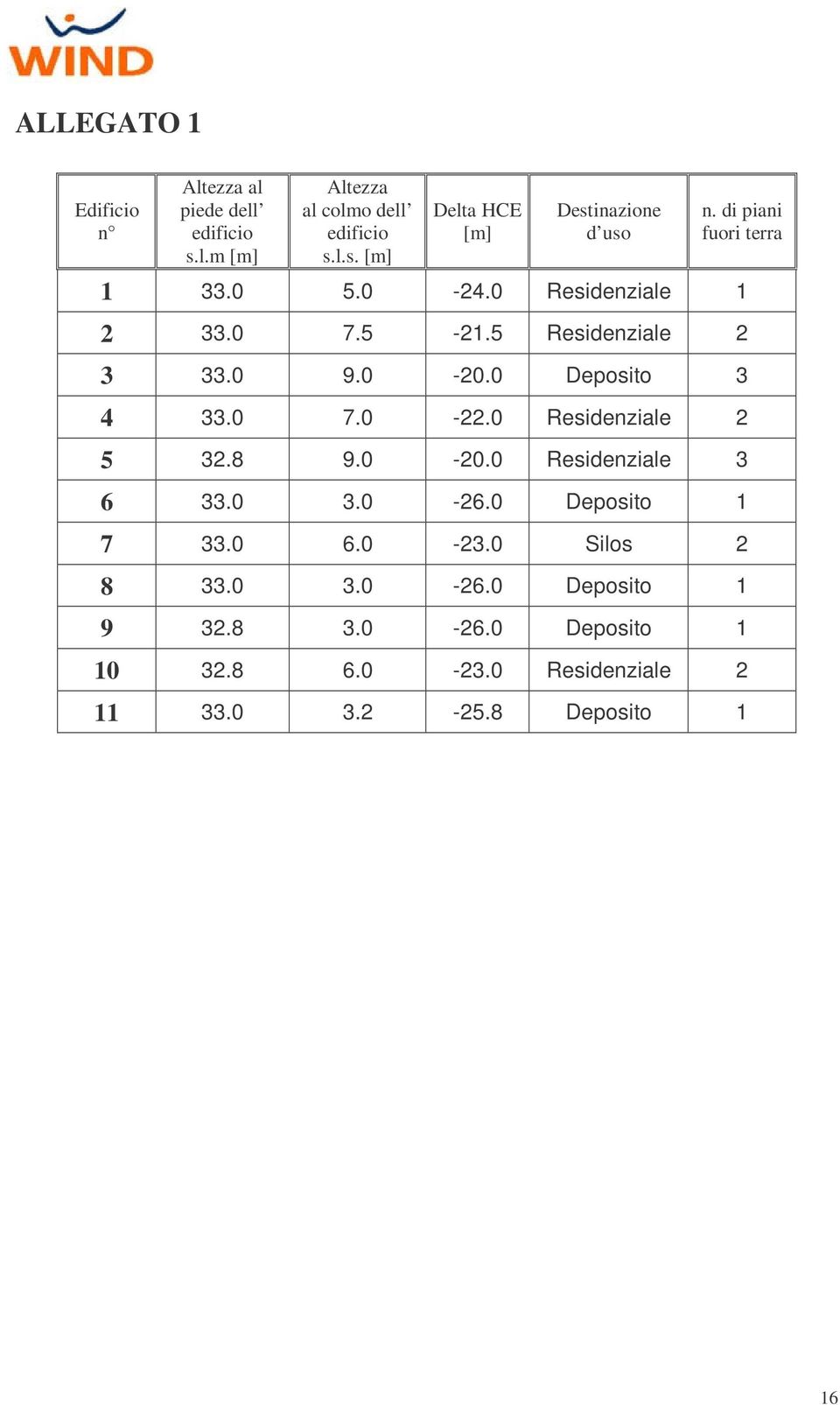 WIND

ALLEGATO 1

| Edificio n° | Altezza al piede dell' edificio s.l.m [m] | Altezza al colmo dell' edificio s.l.s. [m] | Delta HCE [m] | Destinazione d'uso | n. di piani fuori terra |
|---|---|---|---|---|---|
| 1 | 33.0 | 5.0 | -24.0 | Residenziale | 1 |
| 2 | 33.0 | 7.5 | -21.5 | Residenziale | 2 |
| 3 | 33.0 | 9.0 | -20.0 | Deposito | 3 |
| 4 | 33.0 | 7.0 | -22.0 | Residenziale | 2 |
| 5 | 32.8 | 9.0 | -20.0 | Residenziale | 3 |
| 6 | 33.0 | 3.0 | -26.0 | Deposito | 1 |
| 7 | 33.0 | 6.0 | -23.0 | Silos | 2 |
| 8 | 33.0 | 3.0 | -26.0 | Deposito | 1 |
| 9 | 32.8 | 3.0 | -26.0 | Deposito | 1 |
| 10 | 32.8 | 6.0 | -23.0 | Residenziale | 2 |
| 11 | 33.0 | 3.2 | -25.8 | Deposito | 1 |

16